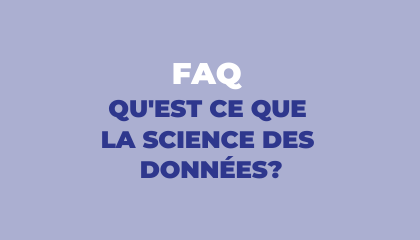 FAQ
QU'EST CE QUE LA SCIENCE DES DONNÉES?